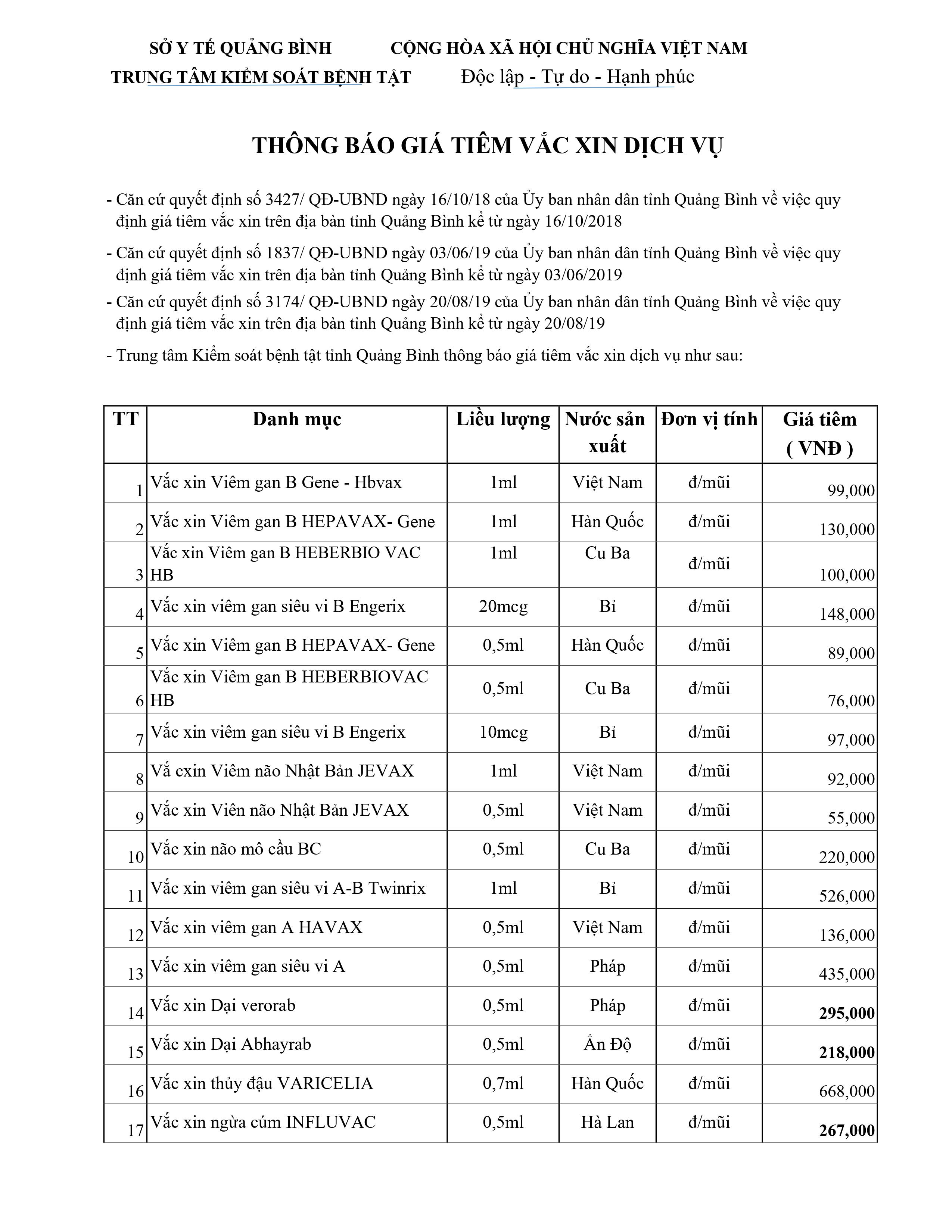 SỞ Y TẾ QUẢNG BÌNH

TRUNG TÂM KIỂM SOÁT BỆNH TẬT

CỘNG HÒA XÃ HỘI CHỦ NGHĨA VIỆT NAM

Độc lập - Tự do - Hạnh phúc

THÔNG BÁO GIÁ TIÊM VẮC XIN DỊCH VỤ

- Căn cứ quyết định số 3427/ QĐ-UBND ngày 16/10/18 của Ủy ban nhân dân tỉnh Quảng Bình về việc quy định giá tiêm vắc xin trên địa bàn tỉnh Quảng Bình kể từ ngày 16/10/2018

- Căn cứ quyết định số 1837/ QĐ-UBND ngày 03/06/19 của Ủy ban nhân dân tỉnh Quảng Bình về việc quy định giá tiêm vắc xin trên địa bàn tỉnh Quảng Bình kể từ ngày 03/06/2019

- Căn cứ quyết định số 3174/ QĐ-UBND ngày 20/08/19 của Ủy ban nhân dân tỉnh Quảng Bình về việc quy định giá tiêm vắc xin trên địa bàn tỉnh Quảng Bình kể từ ngày 20/08/19

- Trung tâm Kiểm soát bệnh tật tỉnh Quảng Bình thông báo giá tiêm vắc xin dịch vụ như sau:

| TT | Danh mục | Liều lượng | Nước sản xuất | Đơn vị tính | Giá tiêm ( VNĐ ) |
|---|---|---|---|---|---|
| 1 | Vắc xin Viêm gan B Gene - Hbvax | 1ml | Việt Nam | đ/mũi | 99,000 |
| 2 | Vắc xin Viêm gan B HEPAVAX- Gene | 1ml | Hàn Quốc | đ/mũi | 130,000 |
| 3 | Vắc xin Viêm gan B HEBERBIO VAC HB | 1ml | Cu Ba | đ/mũi | 100,000 |
| 4 | Vắc xin viêm gan siêu vi B Engerix | 20mcg | Bỉ | đ/mũi | 148,000 |
| 5 | Vắc xin Viêm gan B HEPAVAX- Gene | 0,5ml | Hàn Quốc | đ/mũi | 89,000 |
| 6 | Vắc xin Viêm gan B HEBERBIOVAC HB | 0,5ml | Cu Ba | đ/mũi | 76,000 |
| 7 | Vắc xin viêm gan siêu vi B Engerix | 10mcg | Bỉ | đ/mũi | 97,000 |
| 8 | Vắ cxin Viêm não Nhật Bản JEVAX | 1ml | Việt Nam | đ/mũi | 92,000 |
| 9 | Vắc xin Viên não Nhật Bản JEVAX | 0,5ml | Việt Nam | đ/mũi | 55,000 |
| 10 | Vắc xin não mô cầu BC | 0,5ml | Cu Ba | đ/mũi | 220,000 |
| 11 | Vắc xin viêm gan siêu vi A-B Twinrix | 1ml | Bỉ | đ/mũi | 526,000 |
| 12 | Vắc xin viêm gan A HAVAX | 0,5ml | Việt Nam | đ/mũi | 136,000 |
| 13 | Vắc xin viêm gan siêu vi A | 0,5ml | Pháp | đ/mũi | 435,000 |
| 14 | Vắc xin Dại verorab | 0,5ml | Pháp | đ/mũi | 295,000 |
| 15 | Vắc xin Dại Abhayrab | 0,5ml | Ấn Độ | đ/mũi | 218,000 |
| 16 | Vắc xin thủy đậu VARICELIA | 0,7ml | Hàn Quốc | đ/mũi | 668,000 |
| 17 | Vắc xin ngừa cúm INFLUVAC | 0,5ml | Hà Lan | đ/mũi | 267,000 |